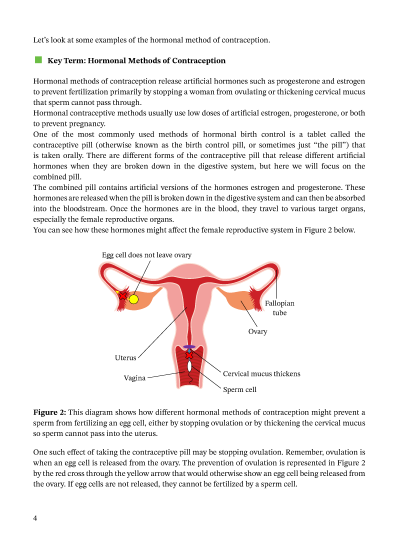 Let's look at some examples of the hormonal method of contraception.

Key Term: Hormonal Methods of Contraception

Hormonal methods of contraception release artificial hormones such as progesterone and estrogen to prevent fertilization primarily by stopping a woman from ovulating or thickening cervical mucus that sperm cannot pass through.
Hormonal contraceptive methods usually use low doses of artificial estrogen, progesterone, or both to prevent pregnancy.
One of the most commonly used methods of hormonal birth control is a tablet called the contraceptive pill (otherwise known as the birth control pill, or sometimes just "the pill") that is taken orally. There are different forms of the contraceptive pill that release different artificial hormones when they are broken down in the digestive system, but here we will focus on the combined pill.
The combined pill contains artificial versions of the hormones estrogen and progesterone. These hormones are released when the pill is broken down in the digestive system and can then be absorbed into the bloodstream. Once the hormones are in the blood, they travel to various target organs, especially the female reproductive organs.
You can see how these hormones might affect the female reproductive system in Figure 2 below.

Egg cell does not leave ovary

Fallopian tube

Ovary

Uterus

Vagina

Cervical mucus thickens

Sperm cell

Figure 2: This diagram shows how different hormonal methods of contraception might prevent a sperm from fertilizing an egg cell, either by stopping ovulation or by thickening the cervical mucus so sperm cannot pass into the uterus.

One such effect of taking the contraceptive pill may be stopping ovulation. Remember, ovulation is when an egg cell is released from the ovary. The prevention of ovulation is represented in Figure 2 by the red cross through the yellow arrow that would otherwise show an egg cell being released from the ovary. If egg cells are not released, they cannot be fertilized by a sperm cell.

4